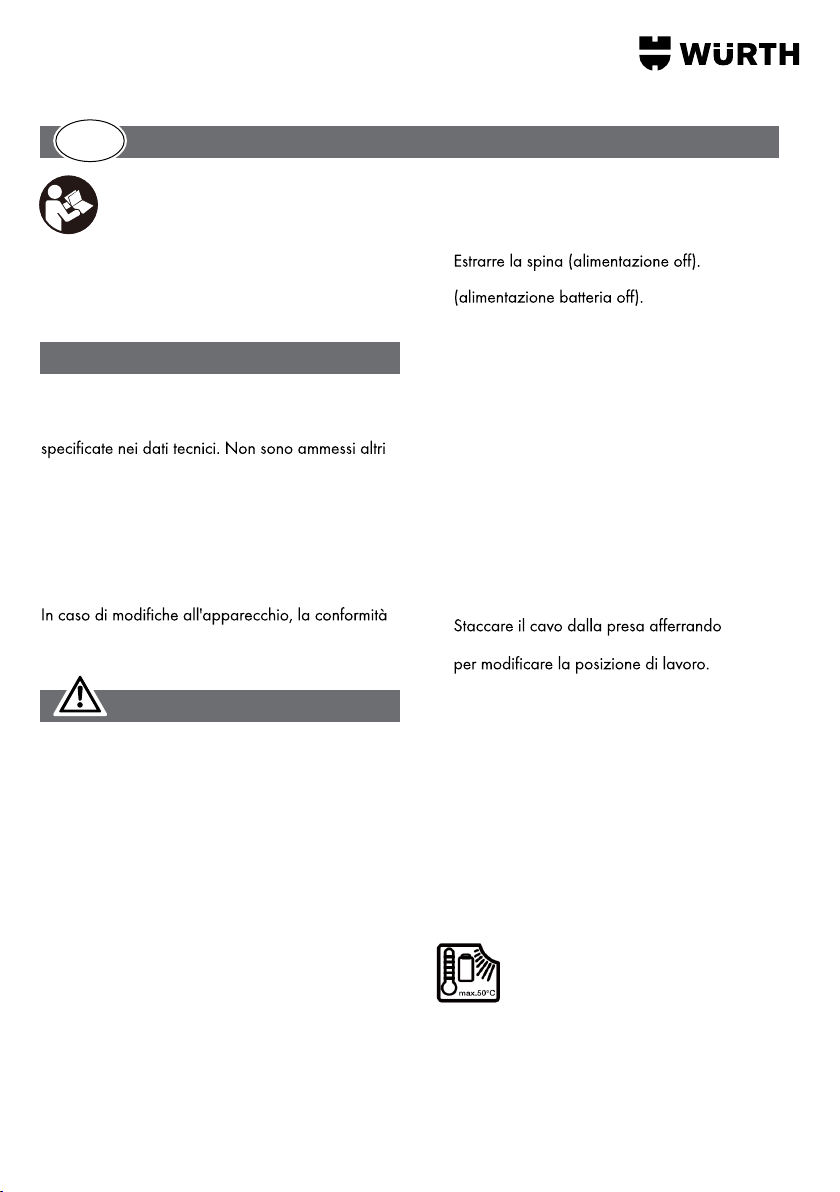 WÜRTH

specificate nei dati tecnici. Non sono ammessi altri

In caso di modifiche all'apparecchio, la conformità

Estrarre la spina (alimentazione off).

(alimentazione batteria off).

Staccare il cavo dalla presa afferrando

per modificare la posizione di lavoro.

max.50°C